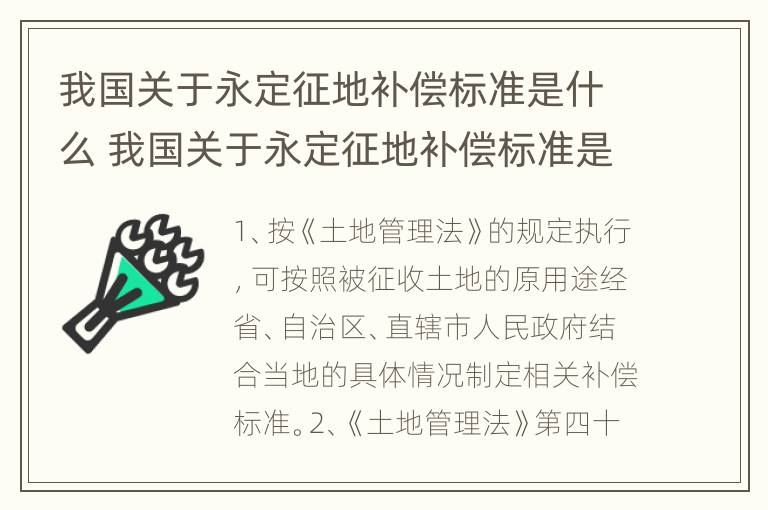 我国关于永定征地补偿标准是什么 我国关于永定征地补偿标准是

1、按《土地管理法》的规定执行，可按照被征收土地的原用途经省、自治区、直辖市人民政府结合当地的具体情况制定相关补偿标准。2、《土地管理法》第四十